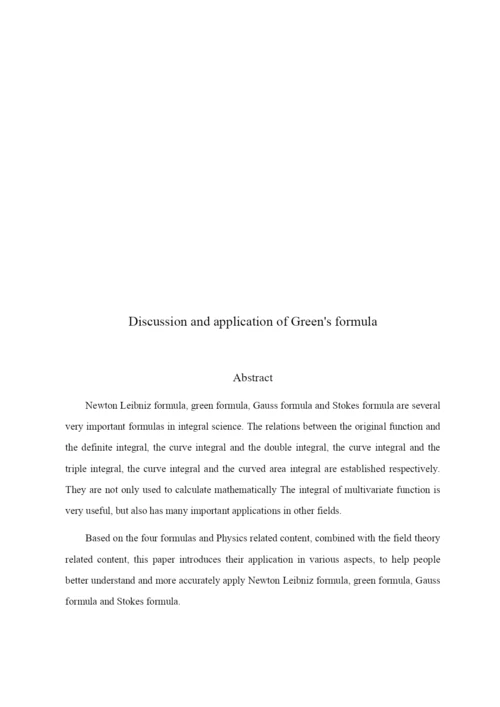 Discussion and application of Green's formula

Abstract

Newton Leibniz formula, green formula, Gauss formula and Stokes formula are several very important formulas in integral science. The relations between the original function and the definite integral, the curve integral and the double integral, the curve integral and the triple integral, the curve integral and the curved area integral are established respectively. They are not only used to calculate mathematically The integral of multivariate function is very useful, but also has many important applications in other fields.

Based on the four formulas and Physics related content, combined with the field theory related content, this paper introduces their application in various aspects, to help people better understand and more accurately apply Newton Leibniz formula, green formula, Gauss formula and Stokes formula.